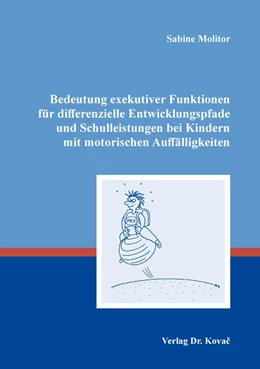 Sabine Molitor

Bedeutung exekutiver Funktionen für differenzielle Entwicklungspfade und Schulleistungen bei Kindern mit motorischen Auffälligkeiten

Verlag Dr. Kovač